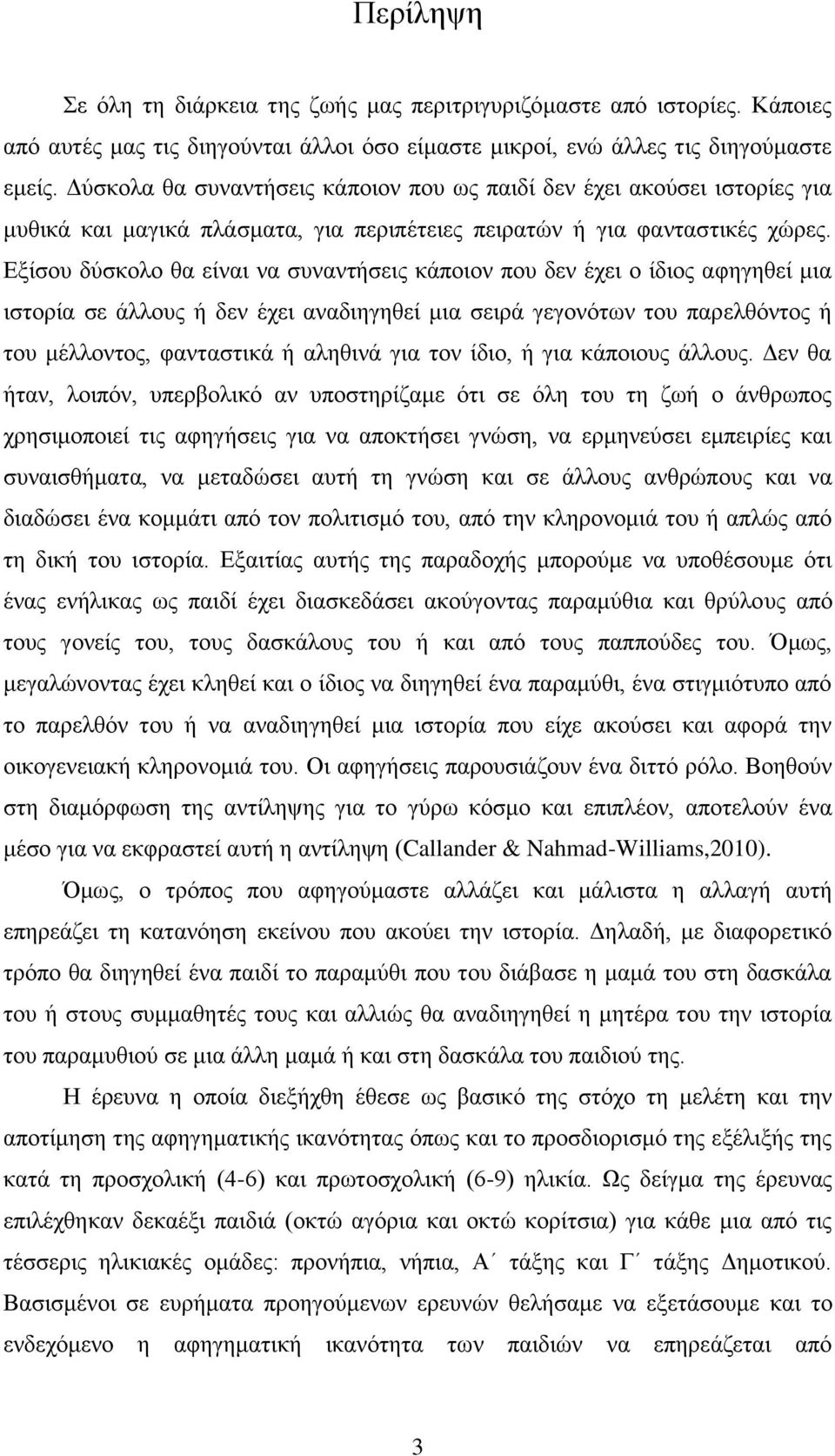 Περίληψη

Σε όλη τη διάρκεια της ζωής μας περιτριγυριζόμαστε από ιστορίες. Κάποιες από αυτές μας τις διηγούνται άλλοι όσο είμαστε μικροί, ενώ άλλες τις διηγούμαστε εμείς. Δύσκολα θα συναντήσεις κάποιον που ως παιδί δεν έχει ακούσει ιστορίες για μυθικά και μαγικά πλάσματα, για περιπέτειες πειρατών ή για φανταστικές χώρες. Εξίσου δύσκολο θα είναι να συναντήσεις κάποιον που δεν έχει ο ίδιος αφηγηθεί μια ιστορία σε άλλους ή δεν έχει αναδιηγηθεί μια σειρά γεγονότων του παρελθόντος ή του μέλλοντος, φανταστικά ή αληθινά για τον ίδιο, ή για κάποιους άλλους. Δεν θα ήταν, λοιπόν, υπερβολικό αν υποστηρίζαμε ότι σε όλη του τη ζωή ο άνθρωπος χρησιμοποιεί τις αφηγήσεις για να αποκτήσει γνώση, να ερμηνεύσει εμπειρίες και συναισθήματα, να μεταδώσει αυτή τη γνώση και σε άλλους ανθρώπους και να διαδώσει ένα κομμάτι από τον πολιτισμό του, από την κληρονομιά του ή απλώς από τη δική του ιστορία. Εξαιτίας αυτής της παραδοχής μπορούμε να υποθέσουμε ότι ένας ενήλικας ως παιδί έχει διασκεδάσει ακούγοντας παραμύθια και θρύλους από τους γονείς του, τους δασκάλους του ή και από τους παππούδες του. Όμως, μεγαλώνοντας έχει κληθεί και ο ίδιος να διηγηθεί ένα παραμύθι, ένα στιγμιότυπο από το παρελθόν του ή να αναδιηγηθεί μια ιστορία που είχε ακούσει και αφορά την οικογενειακή κληρονομιά του. Οι αφηγήσεις παρουσιάζουν ένα διττό ρόλο. Βοηθούν στη διαμόρφωση της αντίληψης για το γύρω κόσμο και επιπλέον, αποτελούν ένα μέσο για να εκφραστεί αυτή η αντίληψη (Callander & Nahmad-Williams,2010).

Όμως, ο τρόπος που αφηγούμαστε αλλάζει και μάλιστα η αλλαγή αυτή επηρεάζει τη κατανόηση εκείνου που ακούει την ιστορία. Δηλαδή, με διαφορετικό τρόπο θα διηγηθεί ένα παιδί το παραμύθι που του διάβασε η μαμά του στη δασκάλα του ή στους συμμαθητές τους και αλλιώς θα αναδιηγηθεί η μητέρα του την ιστορία του παραμυθιού σε μια άλλη μαμά ή και στη δασκάλα του παιδιού της.

Η έρευνα η οποία διεξήχθη έθεσε ως βασικό της στόχο τη μελέτη και την αποτίμηση της αφηγηματικής ικανότητας όπως και το προσδιορισμό της εξέλιξής της κατά τη προσχολική (4-6) και πρωτοσχολική (6-9) ηλικία. Ως δείγμα της έρευνας επιλέχθηκαν δεκαέξι παιδιά (οκτώ αγόρια και οκτώ κορίτσια) για κάθε μια από τις τέσσερις ηλικιακές ομάδες: προνήπια, νήπια, Α΄ τάξης και Γ΄ τάξης Δημοτικού. Βασισμένοι σε ευρήματα προηγούμενων ερευνών θελήσαμε να εξετάσουμε και το ενδεχόμενο η αφηγηματική ικανότητα των παιδιών να επηρεάζεται από

3